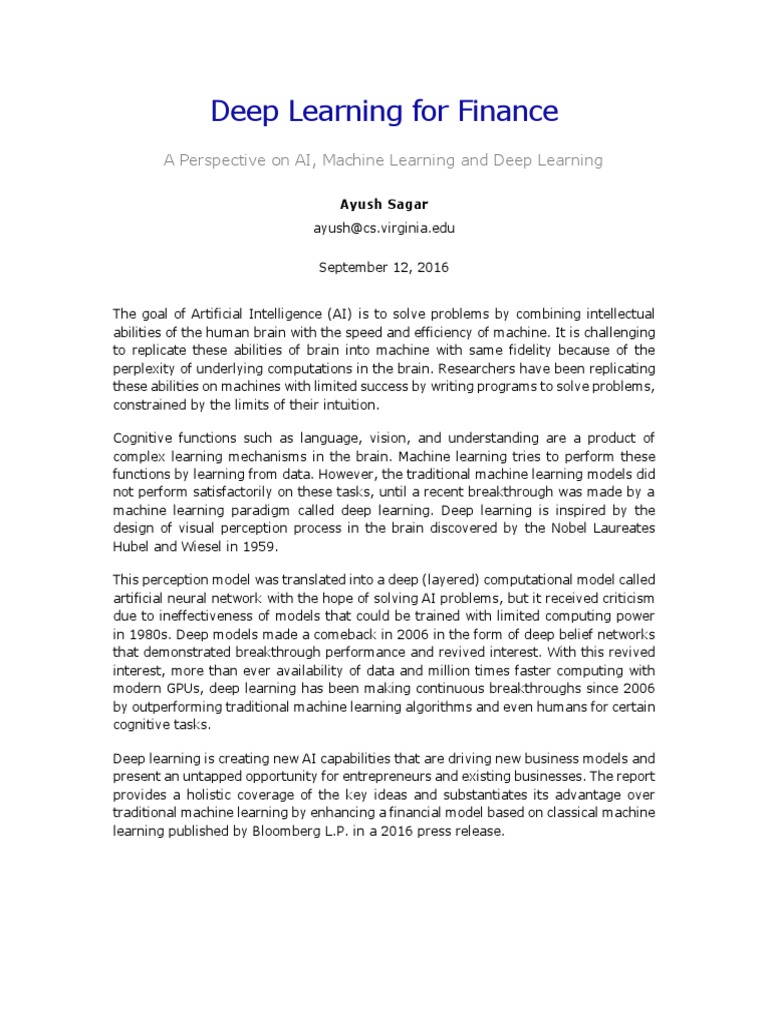 Deep Learning for Finance

A Perspective on AI, Machine Learning and Deep Learning

Ayush Sagar

ayush@cs.virginia.edu

September 12, 2016

The goal of Artificial Intelligence (AI) is to solve problems by combining intellectual abilities of the human brain with the speed and efficiency of machine. It is challenging to replicate these abilities of brain into machine with same fidelity because of the perplexity of underlying computations in the brain. Researchers have been replicating these abilities on machines with limited success by writing programs to solve problems, constrained by the limits of their intuition.

Cognitive functions such as language, vision, and understanding are a product of complex learning mechanisms in the brain. Machine learning tries to perform these functions by learning from data. However, the traditional machine learning models did not perform satisfactorily on these tasks, until a recent breakthrough was made by a machine learning paradigm called deep learning. Deep learning is inspired by the design of visual perception process in the brain discovered by the Nobel Laureates Hubel and Wiesel in 1959.

This perception model was translated into a deep (layered) computational model called artificial neural network with the hope of solving AI problems, but it received criticism due to ineffectiveness of models that could be trained with limited computing power in 1980s. Deep models made a comeback in 2006 in the form of deep belief networks that demonstrated breakthrough performance and revived interest. With this revived interest, more than ever availability of data and million times faster computing with modern GPUs, deep learning has been making continuous breakthroughs since 2006 by outperforming traditional machine learning algorithms and even humans for certain cognitive tasks.

Deep learning is creating new AI capabilities that are driving new business models and present an untapped opportunity for entrepreneurs and existing businesses. The report provides a holistic coverage of the key ideas and substantiates its advantage over traditional machine learning by enhancing a financial model based on classical machine learning published by Bloomberg L.P. in a 2016 press release.